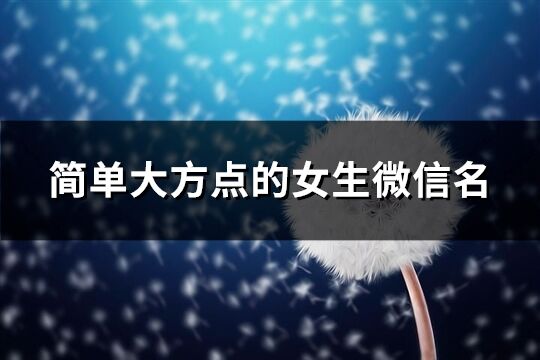 简单大方点的女生微信名